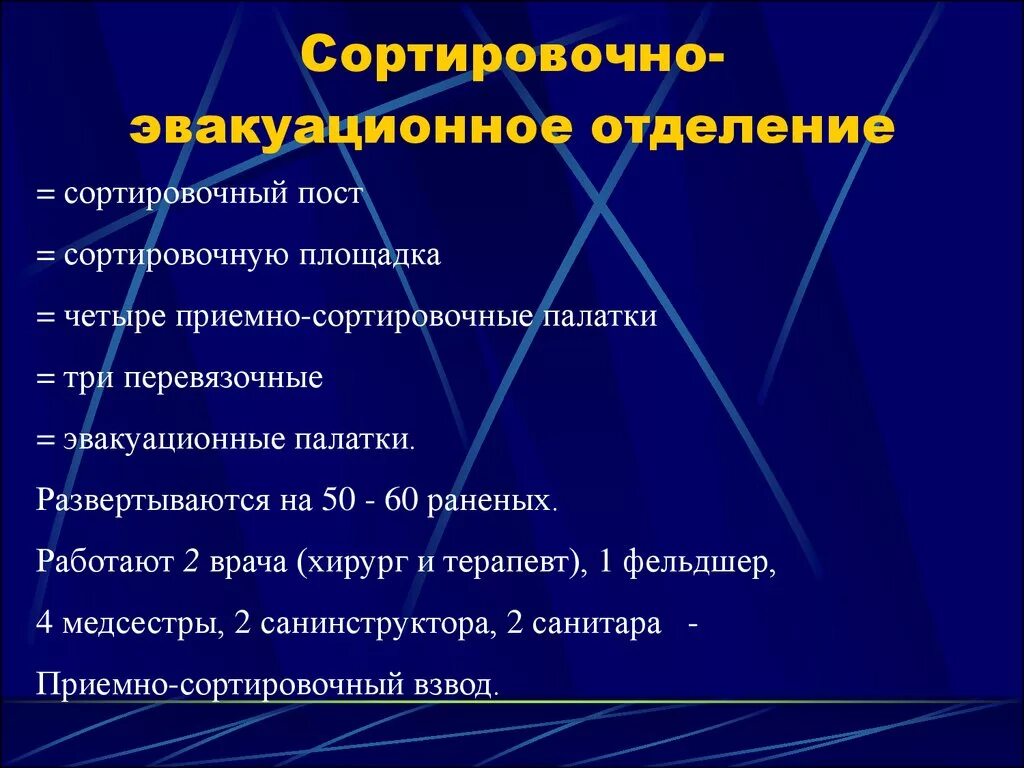 Сортировочно-эвакуационное отделение

= сортировочный пост

= сортировочную площадка

= четыре приемно-сортировочные палатки

= три перевязочные

= эвакуационные палатки.

Развертываются на 50 - 60 раненых.

Работают 2 врача (хирург и терапевт), 1 фельдшер, 4 медсестры, 2 санинструктора, 2 санитара - Приемно-сортировочный взвод.